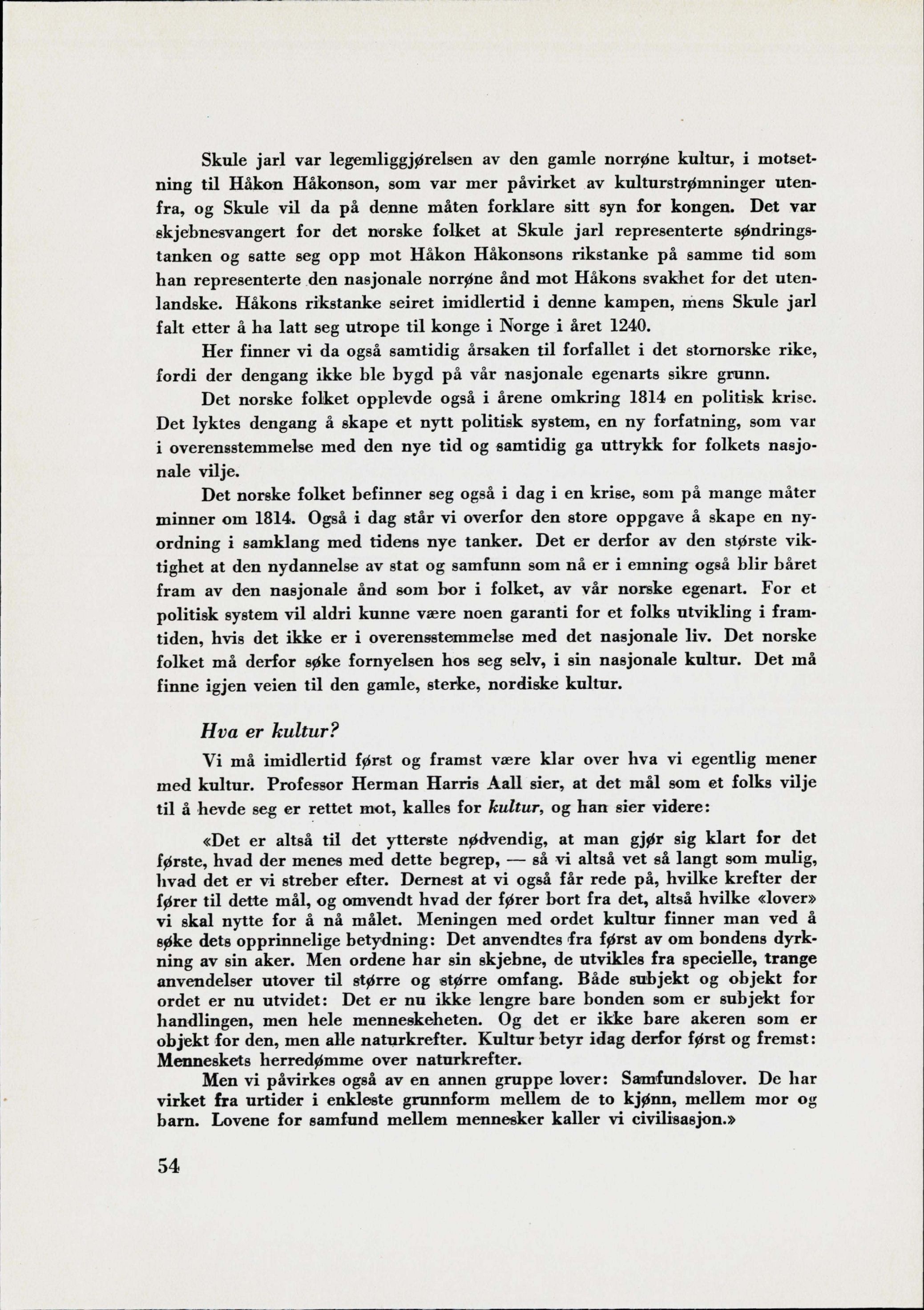 Skule jarl var legemliggjørelsen av den gamle norrøne kultur, i motsetning til Håkon Håkonson, som var mer påvirket av kulturstrømninger utenfra, og Skule vil da på denne måten forklare sitt syn for kongen. Det var skjebnesvangert for det norske folket at Skule jarl representerte søndringstanken og satte seg opp mot Håkon Håkonsons rikstanke på samme tid som han representerte den nasjonale norrøne ånd mot Håkons svakhet for det utenlandske. Håkons rikstanke seiret imidlertid i denne kampen, mens Skule jarl falt etter å ha latt seg utrope til konge i Norge i året 1240.

Her finner vi da også samtidig årsaken til forfallet i det stornorske rike, fordi der dengang ikke ble bygd på vår nasjonale egenarts sikre grunn.

Det norske folket opplevde også i årene omkring 1814 en politisk krise. Det lyktes dengang å skape et nytt politisk system, en ny forfatning, som var i overensstemmelse med den nye tid og samtidig ga uttrykk for folkets nasjonale vilje.

Det norske folket befinner seg også i dag i en krise, som på mange måter minner om 1814. Også i dag står vi overfor den store oppgave å skape en nyordning i samklang med tidens nye tanker. Det er derfor av den største viktighet at den nydannelse av stat og samfunn som nå er i emning også blir båret fram av den nasjonale ånd som bor i folket, av vår norske egenart. For et politisk system vil aldri kunne være noen garanti for et folks utvikling i framtiden, hvis det ikke er i overensstemmelse med det nasjonale liv. Det norske folket må derfor søke fornyelsen hos seg selv, i sin nasjonale kultur. Det må finne igjen veien til den gamle, sterke, nordiske kultur.

Hva er kultur?

Vi må imidlertid først og framst være klar over hva vi egentlig mener med kultur. Professor Herman Harris Aall sier, at det mål som et folks vilje til å hevde seg er rettet mot, kalles for kultur, og han sier videre:

«Det er altså til det ytterste nødvendig, at man gjør sig klart for det første, hvad der menes med dette begrep, — så vi altså vet så langt som mulig, hvad det er vi streber efter. Dernest at vi også får rede på, hvilke krefter der fører til dette mål, og omvendt hvad der fører bort fra det, altså hvilke «lover» vi skal nytte for å nå målet. Meningen med ordet kultur finner man ved å søke dets opprinnelige betydning: Det anvendtes fra først av om bondens dyrkning av sin aker. Men ordene har sin skjebne, de utvikles fra specielle, trange anvendelser utover til større og større omfang. Både subjekt og objekt for ordet er nu utvidet: Det er nu ikke lengre bare bonden som er subjekt for handlingen, men hele menneskeheten. Og det er ikke bare akeren som er objekt for den, men alle naturkrefter. Kultur betyr idag derfor først og fremst: Menneskets herredømme over naturkrefter.

Men vi påvirkes også av en annen gruppe lover: Samfundslover. De har virket fra urtider i enkleste grunnform mellem de to kjønn, mellem mor og barn. Lovene for samfund mellem mennesker kaller vi civilisasjon.»

54